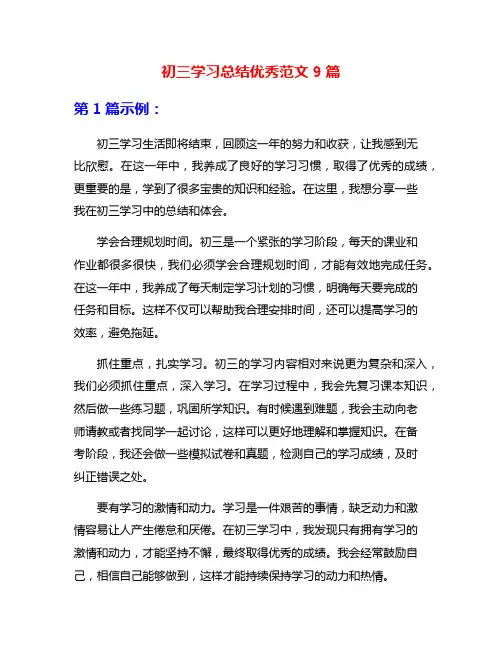 初三学习总结优秀范文 9 篇

第 1 篇示例：

初三学习生活即将结束，回顾这一年的努力和收获，让我感到无比欣慰。在这一年中，我养成了良好的学习习惯，取得了优秀的成绩，更重要的是，学到了很多宝贵的知识和经验。在这里，我想分享一些我在初三学习中的总结和体会。

学会合理规划时间。初三是一个紧张的学习阶段，每天的课业和作业都很多很快，我们必须学会合理规划时间，才能有效地完成任务。在这一年中，我养成了每天制定学习计划的习惯，明确每天要完成的任务和目标。这样不仅可以帮助我合理安排时间，还可以提高学习的效率，避免拖延。

抓住重点，扎实学习。初三的学习内容相对来说更为复杂和深入，我们必须抓住重点，深入学习。在学习过程中，我会先复习课本知识，然后做一些练习题，巩固所学知识。有时候遇到难题，我会主动向老师请教或者找同学一起讨论，这样可以更好地理解和掌握知识。在备考阶段，我还会做一些模拟试卷和真题，检测自己的学习成绩，及时纠正错误之处。

要有学习的激情和动力。学习是一件艰苦的事情，缺乏动力和激情容易让人产生倦怠和厌倦。在初三学习中，我发现只有拥有学习的激情和动力，才能坚持不懈，最终取得优秀的成绩。我会经常鼓励自己，相信自己能够做到，这样才能持续保持学习的动力和热情。